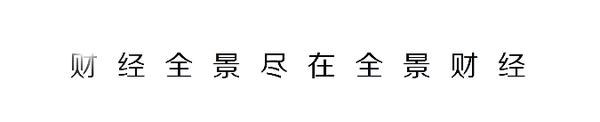 财经全景尽在全景财经